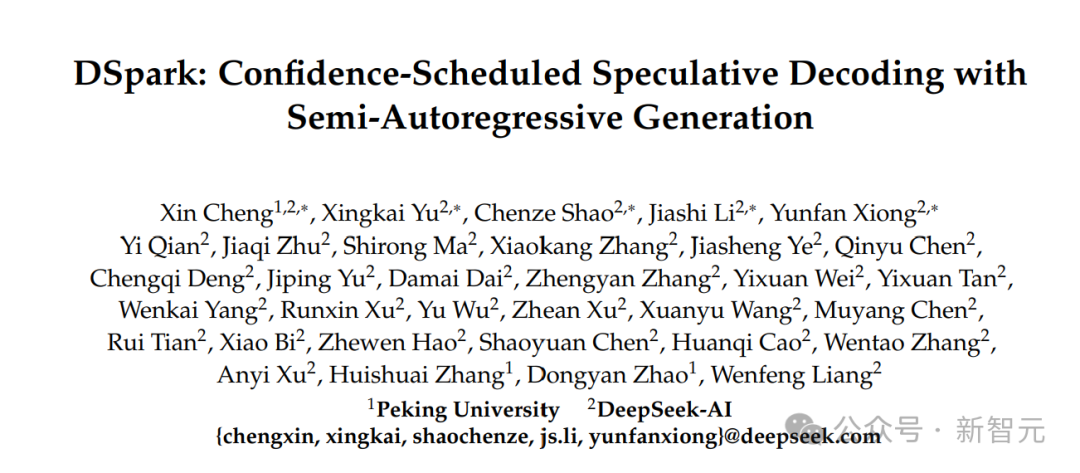 DSpark: Confidence-Scheduled Speculative Decoding with Semi-Autoregressive Generation

Xin Cheng$^{1,2,*}$, Xingkai Yu$^{2,*}$, Chenze Shao$^{2,*}$, Jiashi Li$^{2,*}$, Yunfan Xiong$^{2,*}$ Yi Qian$^{2}$, Jiaqi Zhu$^{2}$, Shirong Ma$^{2}$, Xiaokang Zhang$^{2}$, Jiasheng Ye$^{2}$, Qinyu Chen$^{2}$, Chengqi Deng$^{2}$, Jiping Yu$^{2}$, Damai Dai$^{2}$, Zhengyan Zhang$^{2}$, Yixuan Wei$^{2}$, Yixuan Tan$^{2}$, Wenkai Yang$^{2}$, Runxin Xu$^{2}$, Yu Wu$^{2}$, Zhean Xu$^{2}$, Xuanyu Wang$^{2}$, Muyang Chen$^{2}$, Rui Tian$^{2}$, Xiao Bi$^{2}$, Zhewen Hao$^{2}$, Shaoyuan Chen$^{2}$, Huanqi Cao$^{2}$, Wentao Zhang$^{2}$, Anyi Xu$^{2}$, Huishuai Zhang$^{1}$, Dongyan Zhao$^{1}$, Wenfeng Liang$^{2}$

$^{1}$Peking University $^{2}$DeepSeek-AI
{chengxin, xingkai, shaochenze, js.li, yunfanxiong}@deepseek.com

公众号 · 新智元